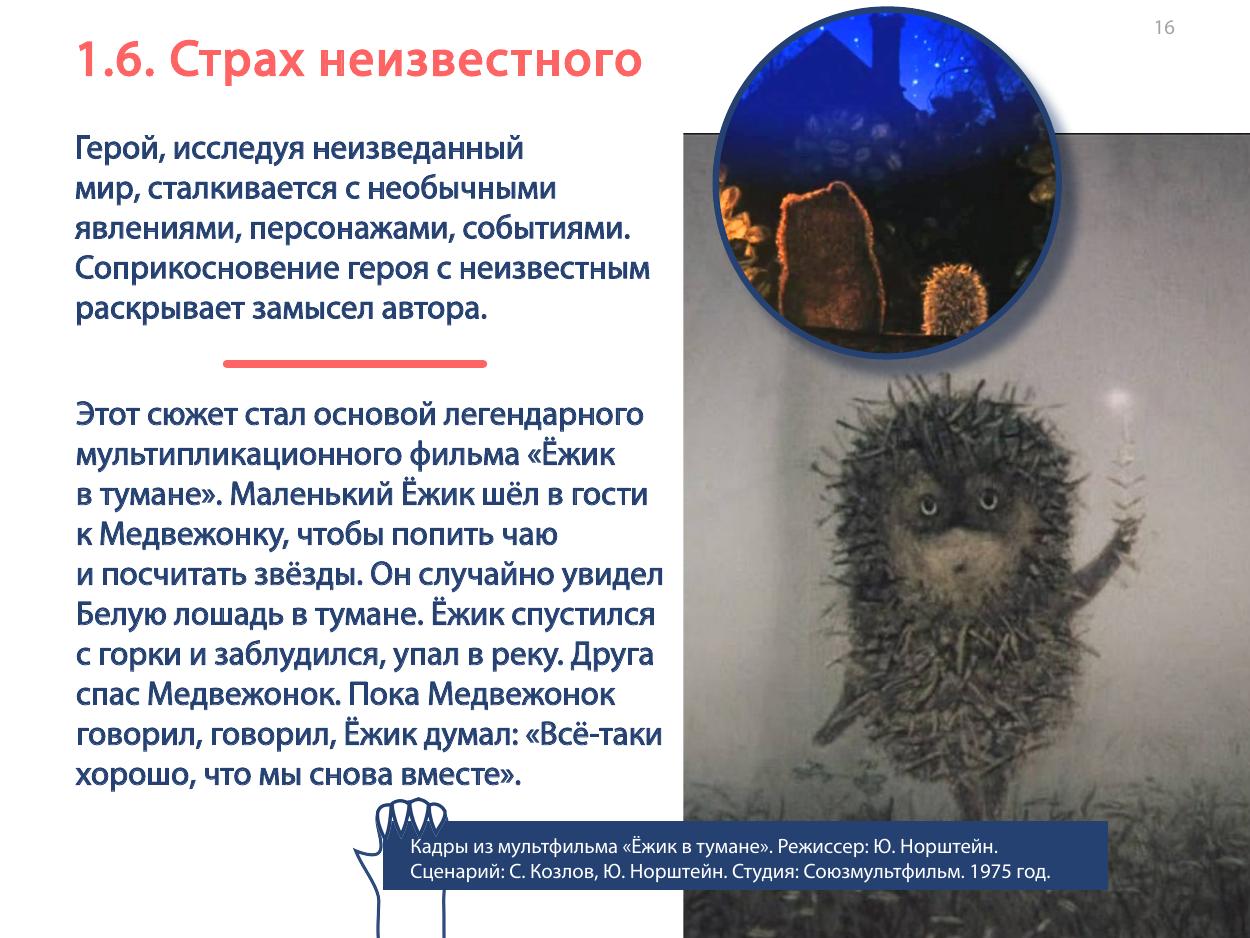 16

1.6. Страх неизвестного

Герой, исследуя неизведанный мир, сталкивается с необычными явлениями, персонажами, событиями. Соприкосновение героя с неизвестным раскрывает замысел автора.

Этот сюжет стал основой легендарного мультипликационного фильма «Ёжик в тумане». Маленький Ёжик шёл в гости к Медвежонку, чтобы попить чаю и посчитать звёзды. Он случайно увидел Белую лошадь в тумане. Ёжик спустился с горки и заблудился, упал в реку. Друга спас Медвежонок. Пока Медвежонок говорил, говорил, Ёжик думал: «Всё-таки хорошо, что мы снова вместе».

Кадры из мультфильма «Ёжик в тумане». Режиссер: Ю. Норштейн. Сценарий: С. Козлов, Ю. Норштейн. Студия: Союзмультфильм. 1975 год.